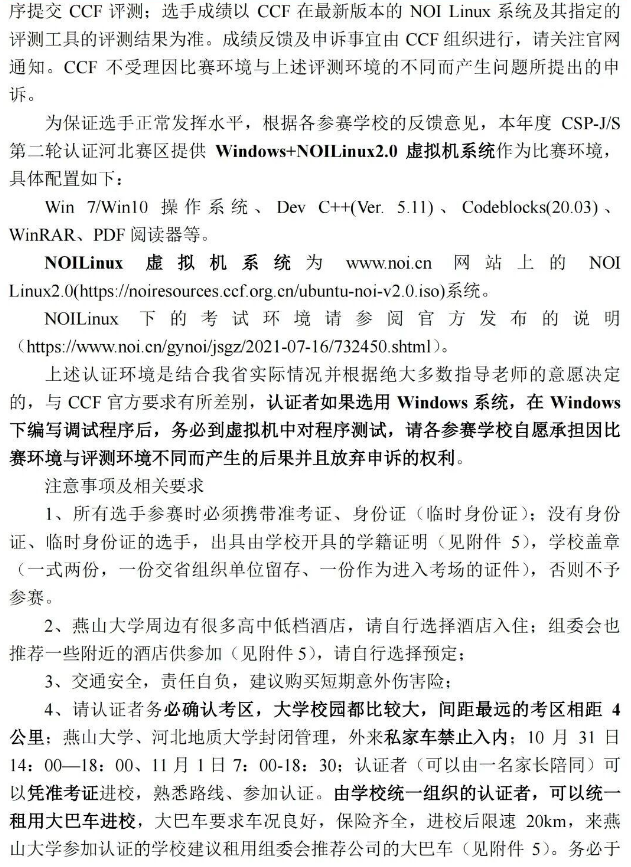 序提交 CCF 评测；选手成绩以 CCF 在最新版本的 NOI Linux 系统及其指定的评测工具的评测结果为准。成绩反馈及申诉事宜由 CCF 组织进行，请关注官网通知。CCF 不受理因比赛环境与上述评测环境的不同而产生问题所提出的申诉。

为保证选手正常发挥水平，根据各参赛学校的反馈意见，本年度 CSP-J/S 第二轮认证河北赛区提供 Windows+NOILinux2.0 虚拟机系统作为比赛环境，具体配置如下：

Win 7/Win10 操作系统、Dev C++(Ver. 5.11)、Codeblocks(20.03)、WinRAR、PDF 阅读器等。

NOILinux 虚拟机系统为 www.noi.cn 网站上的 NOI Linux2.0(https://noiresources.ccf.org.cn/ubuntu-noi-v2.0.iso)系统。

NOILinux 下的考试环境请参阅官方发布的说明（https://www.noi.cn/gynoi/jsgz/2021-07-16/732450.shtml）。

上述认证环境是结合我省实际情况并根据绝大多数指导老师的意愿决定的，与 CCF 官方要求有所差别，认证者如果选用 Windows 系统，在 Windows 下编写调试程序后，务必到虚拟机中对程序测试，请各参赛学校自愿承担因比赛环境与评测环境不同而产生的后果并且放弃申诉的权利。

注意事项及相关要求

1、所有选手参赛时必须携带准考证、身份证（临时身份证）；没有身份证、临时身份证的选手，出具由学校开具的学籍证明（见附件 5），学校盖章（一式两份，一份交省组织单位留存、一份作为进入考场的证件），否则不予参赛。

2、燕山大学周边有很多高中低档酒店，请自行选择酒店入住；组委会也推荐一些附近的酒店供参加（见附件 5），请自行选择预定；

3、交通安全，责任自负，建议购买短期意外伤害险；

4、请认证者务必确认考区，大学校园都比较大，间距最远的考区相距 4 公里；燕山大学、河北地质大学封闭管理，外来私家车禁止入内；10 月 31 日 14：00—18：00、11 月 1 日 7：00-18：30；认证者（可以由一名家长陪同）可以凭准考证进校，熟悉路线、参加认证。由学校统一组织的认证者，可以统一租用大巴车进校，大巴车要求车况良好，保险齐全，进校后限速 20km，来燕山大学参加认证的学校建议租用组委会推荐公司的大巴车（见附件 5）。务必于